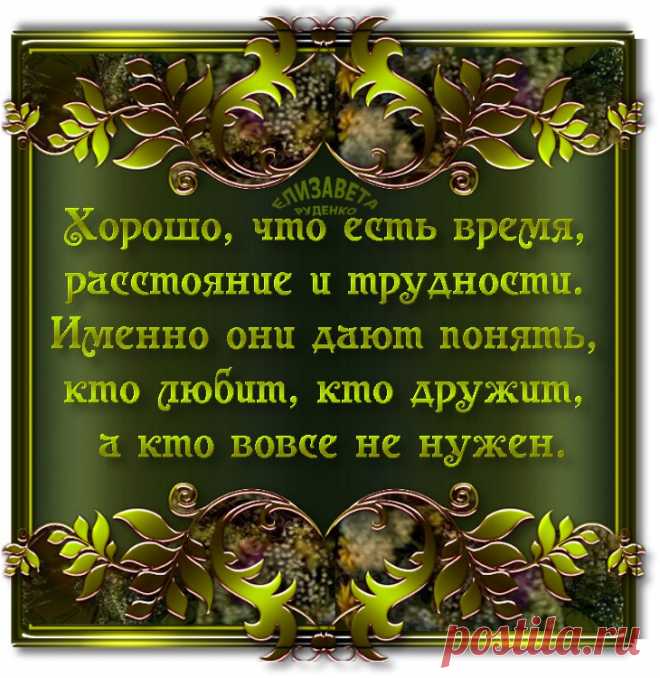 ЕЛИЗАВЕТА РУДЕНКО

Хорошо, что есть время, расстояние и трудности. Именно они дают понять, кто любит, кто дружит, а кто вовсе не нужен.

postila.ru